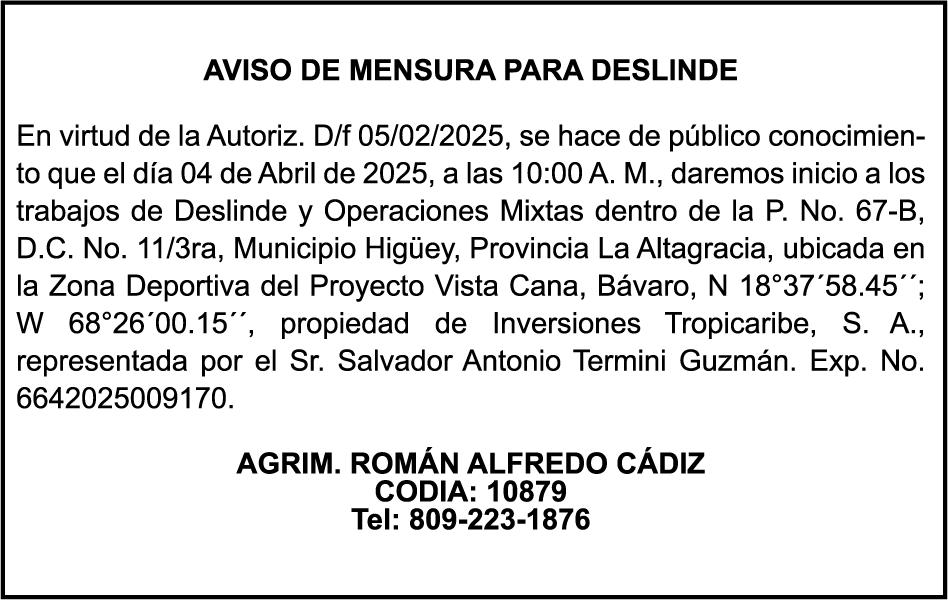 AVISO DE MENSURA PARA DESLINDE

En virtud de la Autoriz. D/f 05/02/2025, se hace de público conocimiento que el día 04 de Abril de 2025, a las 10:00 A. M., daremos inicio a los trabajos de Deslinde y Operaciones Mixtas dentro de la P. No. 67-B, D.C. No. 11/3ra, Municipio Higüey, Provincia La Altagracia, ubicada en la Zona Deportiva del Proyecto Vista Cana, Bávaro, N 18°37´58.45´´; W 68°26´00.15´´, propiedad de Inversiones Tropicaribe, S. A., representada por el Sr. Salvador Antonio Termini Guzmán. Exp. No. 6642025009170.

AGRIM. ROMÁN ALFREDO CÁDIZ
CODIA: 10879
Tel: 809-223-1876